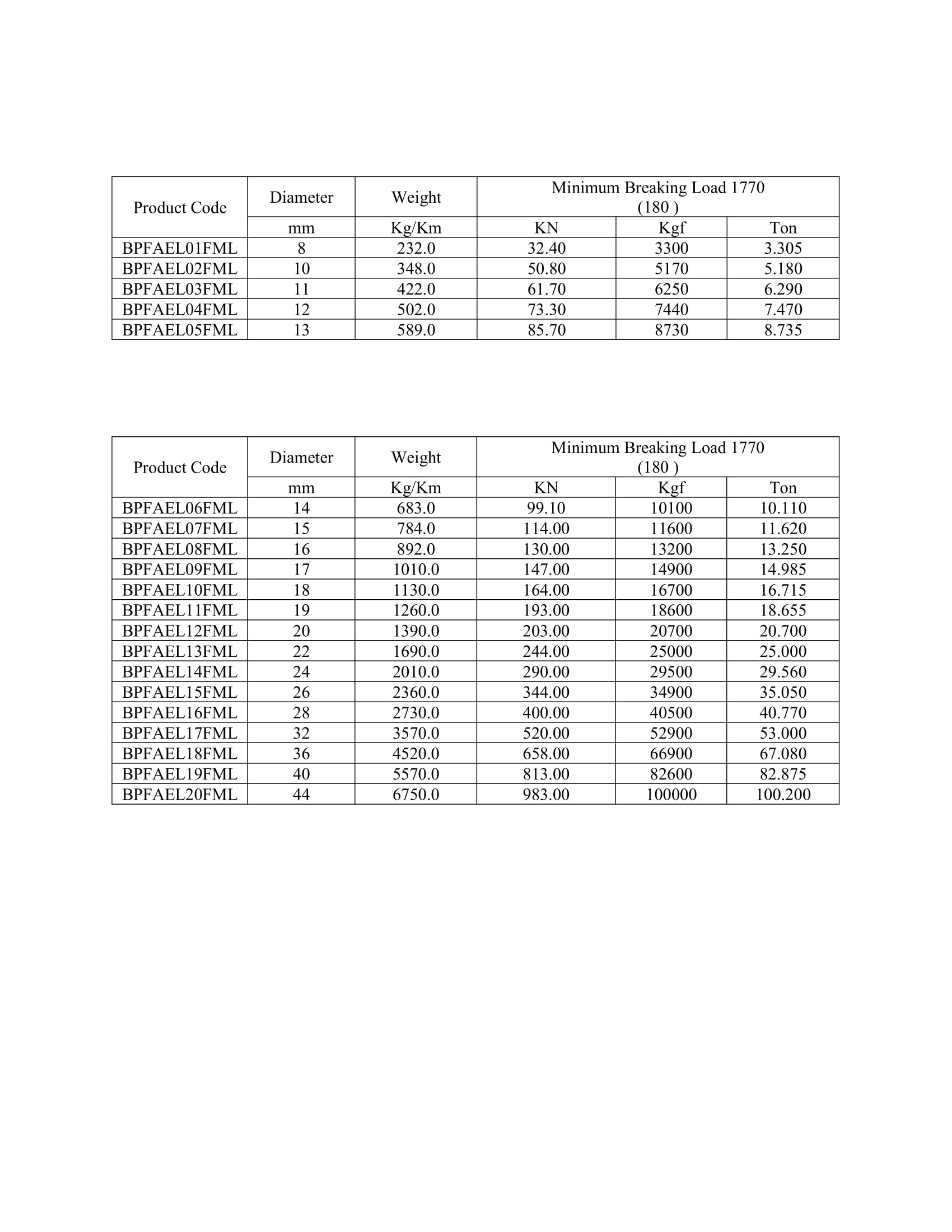 | Product Code | Diameter | Weight | Minimum Breaking Load 1770 (180 ) | | |
|---|---|---|---|---|---|
| | mm | Kg/Km | KN | Kgf | Ton |
| BPFAEL01FML | 8 | 232.0 | 32.40 | 3300 | 3.305 |
| BPFAEL02FML | 10 | 348.0 | 50.80 | 5170 | 5.180 |
| BPFAEL03FML | 11 | 422.0 | 61.70 | 6250 | 6.290 |
| BPFAEL04FML | 12 | 502.0 | 73.30 | 7440 | 7.470 |
| BPFAEL05FML | 13 | 589.0 | 85.70 | 8730 | 8.735 |

| Product Code | Diameter | Weight | Minimum Breaking Load 1770 (180 ) | | |
|---|---|---|---|---|---|
| | mm | Kg/Km | KN | Kgf | Ton |
| BPFAEL06FML | 14 | 683.0 | 99.10 | 10100 | 10.110 |
| BPFAEL07FML | 15 | 784.0 | 114.00 | 11600 | 11.620 |
| BPFAEL08FML | 16 | 892.0 | 130.00 | 13200 | 13.250 |
| BPFAEL09FML | 17 | 1010.0 | 147.00 | 14900 | 14.985 |
| BPFAEL10FML | 18 | 1130.0 | 164.00 | 16700 | 16.715 |
| BPFAEL11FML | 19 | 1260.0 | 193.00 | 18600 | 18.655 |
| BPFAEL12FML | 20 | 1390.0 | 203.00 | 20700 | 20.700 |
| BPFAEL13FML | 22 | 1690.0 | 244.00 | 25000 | 25.000 |
| BPFAEL14FML | 24 | 2010.0 | 290.00 | 29500 | 29.560 |
| BPFAEL15FML | 26 | 2360.0 | 344.00 | 34900 | 35.050 |
| BPFAEL16FML | 28 | 2730.0 | 400.00 | 40500 | 40.770 |
| BPFAEL17FML | 32 | 3570.0 | 520.00 | 52900 | 53.000 |
| BPFAEL18FML | 36 | 4520.0 | 658.00 | 66900 | 67.080 |
| BPFAEL19FML | 40 | 5570.0 | 813.00 | 82600 | 82.875 |
| BPFAEL20FML | 44 | 6750.0 | 983.00 | 100000 | 100.200 |